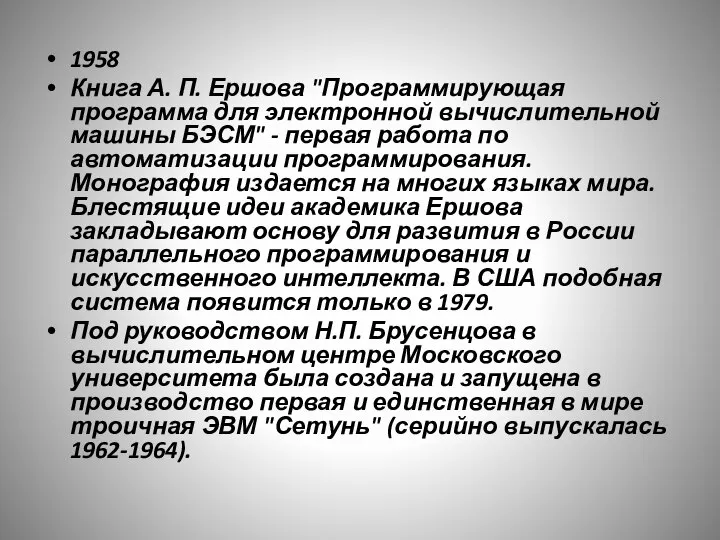 • 1958
• Книга А. П. Ершова "Программирующая программа для электронной вычислительной машины БЭСМ" - первая работа по автоматизации программирования. Монография издается на многих языках мира. Блестящие идеи академика Ершова закладывают основу для развития в России параллельного программирования и искусственного интеллекта. В США подобная система появится только в 1979.
• Под руководством Н.П. Брусенцова в вычислительном центре Московского университета была создана и запущена в производство первая и единственная в мире троичная ЭВМ "Сетунь" (серийно выпускалась 1962-1964).